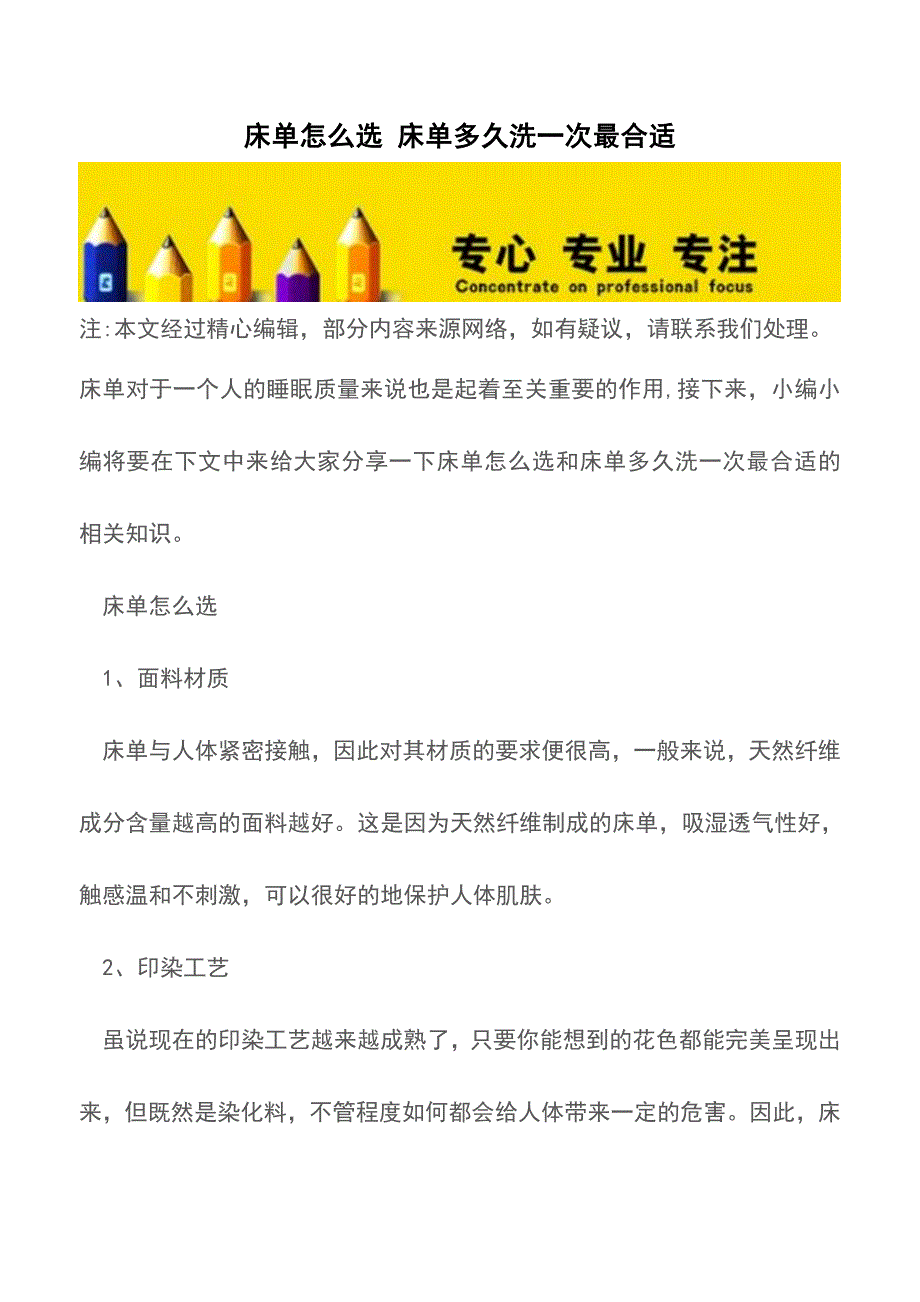 床单怎么选 床单多久洗一次最合适

专心 专业 专注
Concentrate on professional focus

注:本文经过精心编辑，部分内容来源网络，如有疑议，请联系我们处理。

床单对于一个人的睡眠质量来说也是起着至关重要的作用,接下来，小编小编将要在下文中来给大家分享一下床单怎么选和床单多久洗一次最合适的相关知识。

床单怎么选

1、面料材质

床单与人体紧密接触，因此对其材质的要求便很高，一般来说，天然纤维成分含量越高的面料越好。这是因为天然纤维制成的床单，吸湿透气性好，触感温和不刺激，可以很好的地保护人体肌肤。

2、印染工艺

虽说现在的印染工艺越来越成熟了，只要你能想到的花色都能完美呈现出来，但既然是染化料，不管程度如何都会给人体带来一定的危害。因此，床